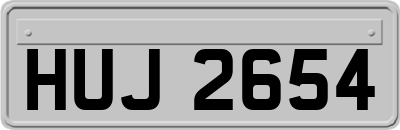 HUJ 2654